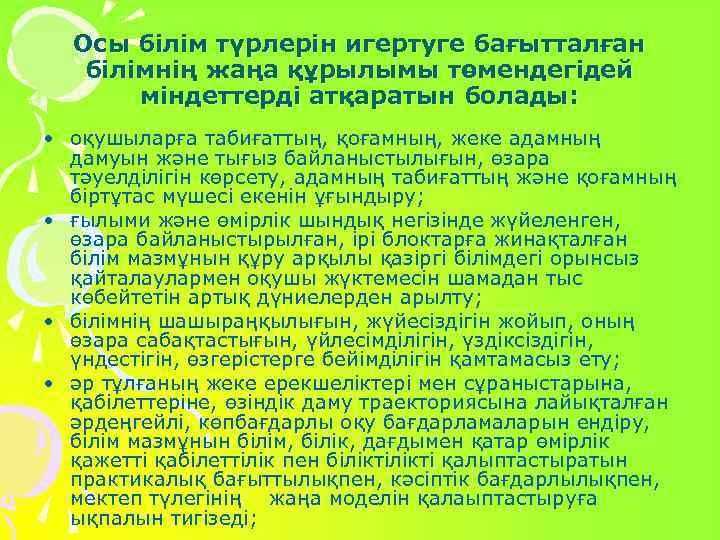 Осы білім түрлерін игертуге бағытталған білімнің жаңа құрылымы төмендегідей міндеттерді атқаратын болады:

• оқушыларға табиғаттың, қоғамның, жеке адамның дамуын және тығыз байланыстылығын, өзара тәуелділігін көрсету, адамның табиғаттың және қоғамның біртұтас мүшесі екенін ұғындыру;
• ғылыми және өмірлік шындық негізінде жүйеленген, өзара байланыстырылған, ірі блоктарға жинақталған білім мазмұнын құру арқылы қазіргі білімдегі орынсыз қайталаулармен оқушы жүктемесін шамадан тыс көбейтетін артық дүниелерден арылту;
• білімнің шашыраңқылығын, жүйесіздігін жойып, оның өзара сабақтастығын, үйлесімділігін, үздіксіздігін, үндестігін, өзгерістерге бейімділігін қамтамасыз ету;
• әр тұлғаның жеке ерекшеліктері мен сұраныстарына, қабілеттеріне, өзіндік даму траекториясына лайықталған әрдеңгейлі, көпбағдарлы оқу бағдарламаларын ендіру, білім мазмұнын білім, білік, дағдымен қатар өмірлік қажетті қабілеттілік пен біліктілікті қалыптастыратын практикалық бағыттылықпен, кәсіптік бағдарлылықпен, мектеп түлегінің жаңа моделін қалаыптастыруға ықпалын тигізеді;